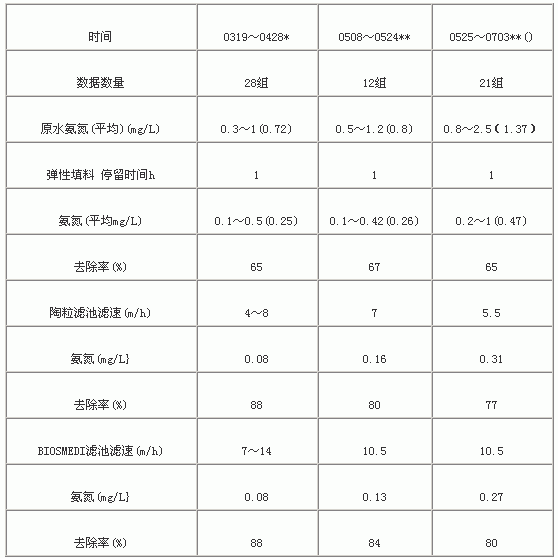 | 时间 | 0319～0428* | 0508～0524** | 0525～0703**() |
|---|---|---|---|
| 数据数量 | 28组 | 12组 | 21组 |
| 原水氨氮(平均)(mg/L) | 0.3～1(0.72) | 0.5～1.2(0.8) | 0.8～2.5(1.37) |
| 弹性填料 停留时间h | 1 | 1 | 1 |
| 氨氮(平均mg/L) | 0.1～0.5(0.25) | 0.1～0.42(0.26) | 0.2～1(0.47) |
| 去除率(%) | 65 | 67 | 65 |
| 陶粒滤池滤速(m/h) | 4～8 | 7 | 5.5 |
| 氨氮(mg/L} | 0.08 | 0.16 | 0.31 |
| 去除率(%) | 88 | 80 | 77 |
| BIOSMEDI滤池滤速(m/h) | 7～14 | 10.5 | 10.5 |
| 氨氮(mg/L} | 0.08 | 0.13 | 0.27 |
| 去除率(%) | 88 | 84 | 80 |